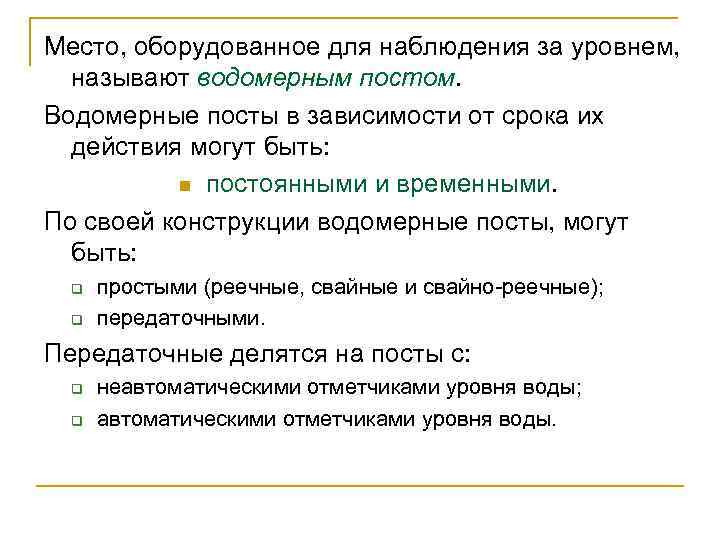 Место, оборудованное для наблюдения за уровнем, называют водомерным постом.

Водомерные посты в зависимости от срока их действия могут быть:

постоянными и временными.

По своей конструкции водомерные посты, могут быть:

простыми (реечные, свайные и свайно-реечные);

передаточными.

Передаточные делятся на посты с:

неавтоматическими отметчиками уровня воды;

автоматическими отметчиками уровня воды.